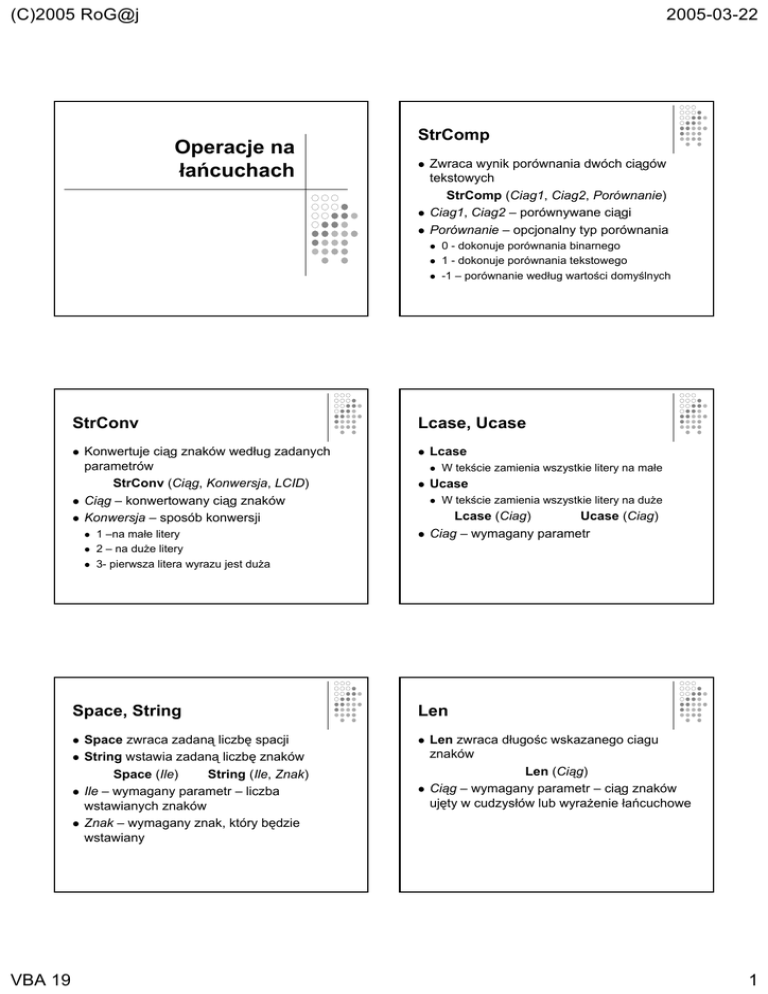 (C)2005 RoG@j

2005-03-22

Operacje na łańcuchach

StrComp

- Zwraca wynik porównania dwóch ciągów tekstowych
  StrComp (Ciag1, Ciag2, Porównanie)
- Ciag1, Ciag2 – porównywane ciągi
- Porównanie – opcjonalny typ porównania
  - 0 - dokonuje porównania binarnego
  - 1 - dokonuje porównania tekstowego
  - -1 – porównanie według wartości domyślnych

StrConv

- Konwertuje ciąg znaków według zadanych parametrów
  StrConv (Ciąg, Konwersja, LCID)
- Ciąg – konwertowany ciąg znaków
- Konwersja – sposób konwersji
  - 1 –na małe litery
  - 2 – na duże litery
  - 3- pierwsza litera wyrazu jest duża

Lcase, Ucase

- Lcase
  - W tekście zamienia wszystkie litery na małe
- Ucase
  - W tekście zamienia wszystkie litery na duże
  Lcase (Ciag) Ucase (Ciag)
- Ciag – wymagany parametr

Space, String

- Space zwraca zadaną liczbę spacji
- String wstawia zadaną liczbę znaków
  Space (Ile) String (Ile, Znak)
- Ile – wymagany parametr – liczba wstawianych znaków
- Znak – wymagany znak, który będzie wstawiany

Len

- Len zwraca długośc wskazanego ciagu znaków
  Len (Ciąg)
- Ciąg – wymagany parametr – ciąg znaków ujęty w cudzysłów lub wyrażenie łańcuchowe

VBA 19

1